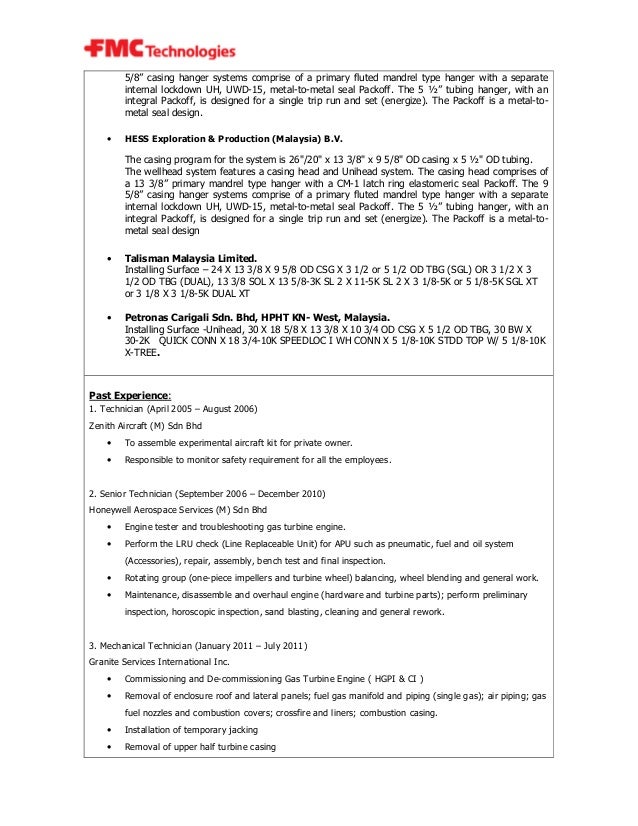 FMC Technologies

5/8" casing hanger systems comprise of a primary fluted mandrel type hanger with a separate internal lockdown UH, UWD-15, metal-to-metal seal Packoff. The 5 ½" tubing hanger, with an integral Packoff, is designed for a single trip run and set (energize). The Packoff is a metal-to-metal seal design.

• HESS Exploration & Production (Malaysia) B.V.

The casing program for the system is 26"/20" x 13 3/8" x 9 5/8" OD casing x 5 ½" OD tubing. The wellhead system features a casing head and Unihead system. The casing head comprises of a 13 3/8" primary mandrel type hanger with a CM-1 latch ring elastomeric seal Packoff. The 9 5/8" casing hanger systems comprise of a primary fluted mandrel type hanger with a separate internal lockdown UH, UWD-15, metal-to-metal seal Packoff. The 5 ½" tubing hanger, with an integral Packoff, is designed for a single trip run and set (energize). The Packoff is a metal-to-metal seal design

• Talisman Malaysia Limited.
Installing Surface – 24 X 13 3/8 X 9 5/8 OD CSG X 3 1/2 or 5 1/2 OD TBG (SGL) OR 3 1/2 X 3 1/2 OD TBG (DUAL), 13 3/8 SOL X 13 5/8-3K SL 2 X 11-5K SL 2 X 3 1/8-5K or 5 1/8-5K SGL XT or 3 1/8 X 3 1/8-5K DUAL XT

• Petronas Carigali Sdn. Bhd, HPHT KN- West, Malaysia.
Installing Surface -Unihead, 30 X 18 5/8 X 13 3/8 X 10 3/4 OD CSG X 5 1/2 OD TBG, 30 BW X 30-2K QUICK CONN X 18 3/4-10K SPEEDLOC I WH CONN X 5 1/8-10K STDD TOP W/ 5 1/8-10K X-TREE.

Past Experience:
1. Technician (April 2005 – August 2006)
Zenith Aircraft (M) Sdn Bhd
• To assemble experimental aircraft kit for private owner.
• Responsible to monitor safety requirement for all the employees.

2. Senior Technician (September 2006 – December 2010)
Honeywell Aerospace Services (M) Sdn Bhd
• Engine tester and troubleshooting gas turbine engine.
• Perform the LRU check (Line Replaceable Unit) for APU such as pneumatic, fuel and oil system (Accessories), repair, assembly, bench test and final inspection.
• Rotating group (one-piece impellers and turbine wheel) balancing, wheel blending and general work.
• Maintenance, disassemble and overhaul engine (hardware and turbine parts); perform preliminary inspection, horoscopic inspection, sand blasting, cleaning and general rework.

3. Mechanical Technician (January 2011 – July 2011)
Granite Services International Inc.
• Commissioning and De-commissioning Gas Turbine Engine ( HGPI & CI )
• Removal of enclosure roof and lateral panels; fuel gas manifold and piping (single gas); air piping; gas fuel nozzles and combustion covers; crossfire and liners; combustion casing.
• Installation of temporary jacking
• Removal of upper half turbine casing